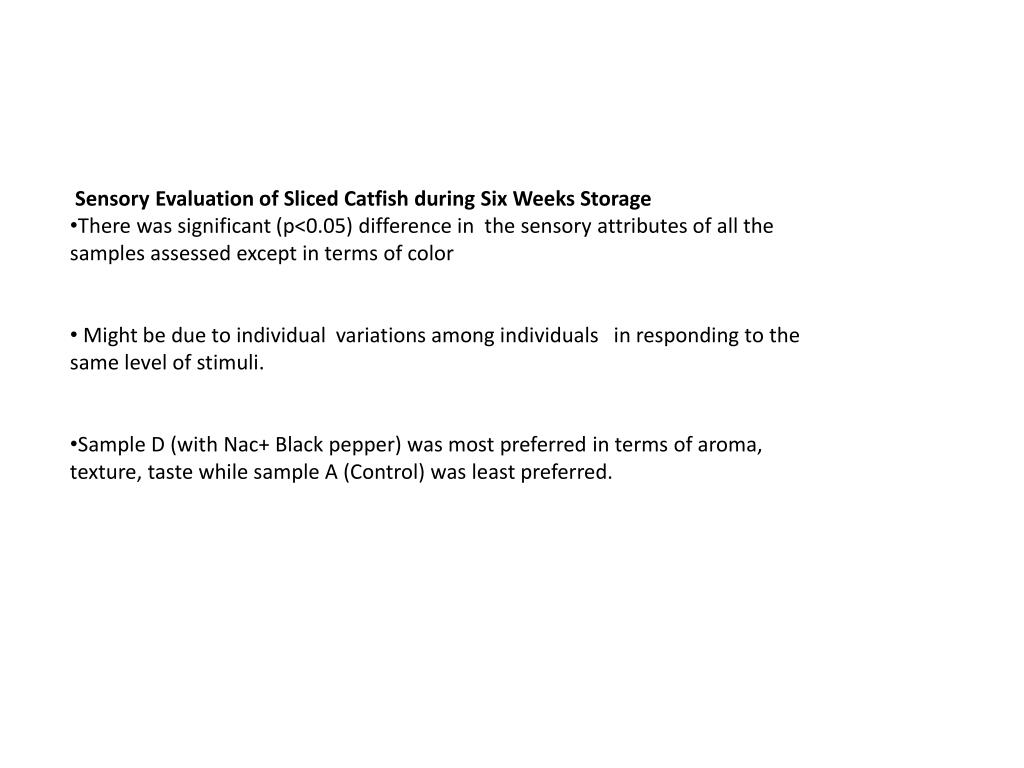 Sensory Evaluation of Sliced Catfish during Six Weeks Storage
•There was significant (p<0.05) difference in the sensory attributes of all the samples assessed except in terms of color

• Might be due to individual variations among individuals in responding to the same level of stimuli.

•Sample D (with Nac+ Black pepper) was most preferred in terms of aroma, texture, taste while sample A (Control) was least preferred.